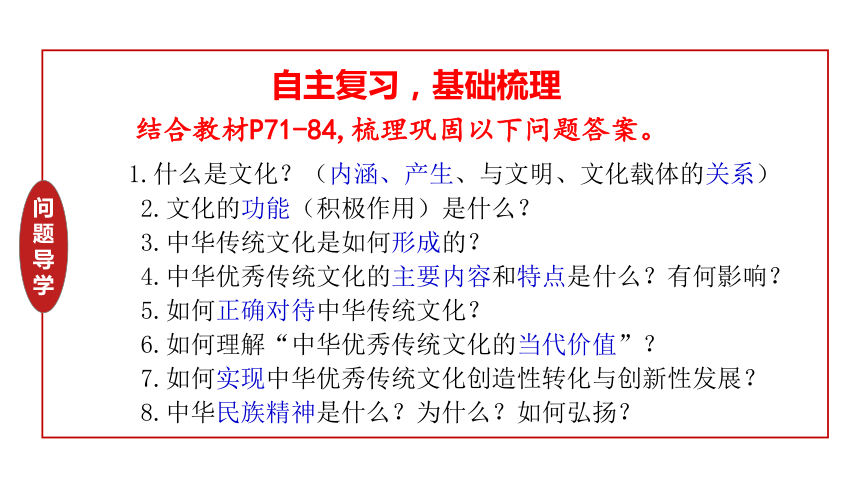 问题导学

自主复习，基础梳理

结合教材P71-84,梳理巩固以下问题答案。

1.什么是文化？（内涵、产生、与文明、文化载体的关系）
2.文化的功能（积极作用）是什么？
3.中华传统文化是如何形成的？
4.中华优秀传统文化的主要内容和特点是什么？有何影响？
5.如何正确对待中华传统文化？
6.如何理解“中华优秀传统文化的当代价值”？
7.如何实现中华优秀传统文化创造性转化与创新性发展？
8.中华民族精神是什么？为什么？如何弘扬？